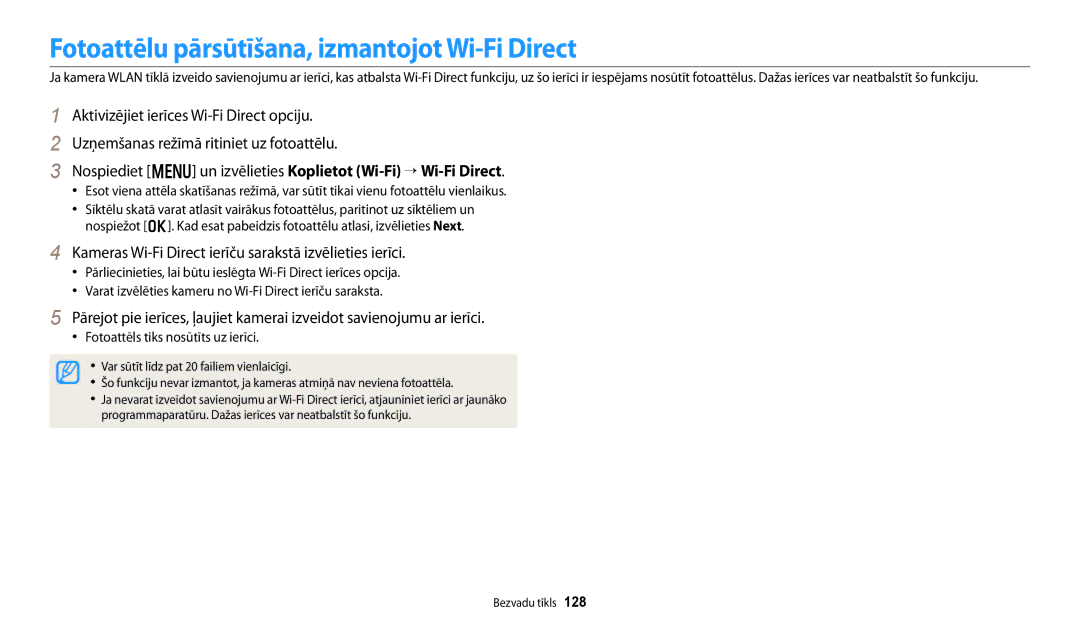 Fotoattēlu pārsūtīšana, izmantojot Wi-Fi Direct

Ja kamera WLAN tīklā izveido savienojumu ar ierīci, kas atbalsta Wi-Fi Direct funkciju, uz šo ierīci ir iespējams nosūtīt fotoattēlus. Dažas ierīces var neatbalstīt šo funkciju.

1 Aktivizējiet ierīces Wi-Fi Direct opciju.

2 Uzņemšanas režīmā ritiniet uz fotoattēlu.

3 Nospiediet [MENU] un izvēlieties Koplietot (Wi-Fi) → Wi-Fi Direct.
• Esot viena attēla skatīšanas režīmā, var sūtīt tikai vienu fotoattēlu vienlaikus.
• Sīktēlu skatā varat atlasīt vairākus fotoattēlus, paritinot uz sīktēliem un nospiežot [OK]. Kad esat pabeidzis fotoattēlu atlasi, izvēlieties Next.

4 Kameras Wi-Fi Direct ierīču sarakstā izvēlieties ierīci.
• Pārliecinieties, lai būtu ieslēgta Wi-Fi Direct ierīces opcija.
• Varat izvēlēties kameru no Wi-Fi Direct ierīču saraksta.

5 Pārejot pie ierīces, ļaujiet kamerai izveidot savienojumu ar ierīci.
• Fotoattēls tiks nosūtīts uz ierīci.

• Var sūtīt līdz pat 20 failiem vienlaicīgi.
• Šo funkciju nevar izmantot, ja kameras atmiņā nav neviena fotoattēla.
• Ja nevarat izveidot savienojumu ar Wi-Fi Direct ierīci, atjauniniet ierīci ar jaunāko programmaparatūru. Dažas ierīces var neatbalstīt šo funkciju.

Bezvadu tīkls 128